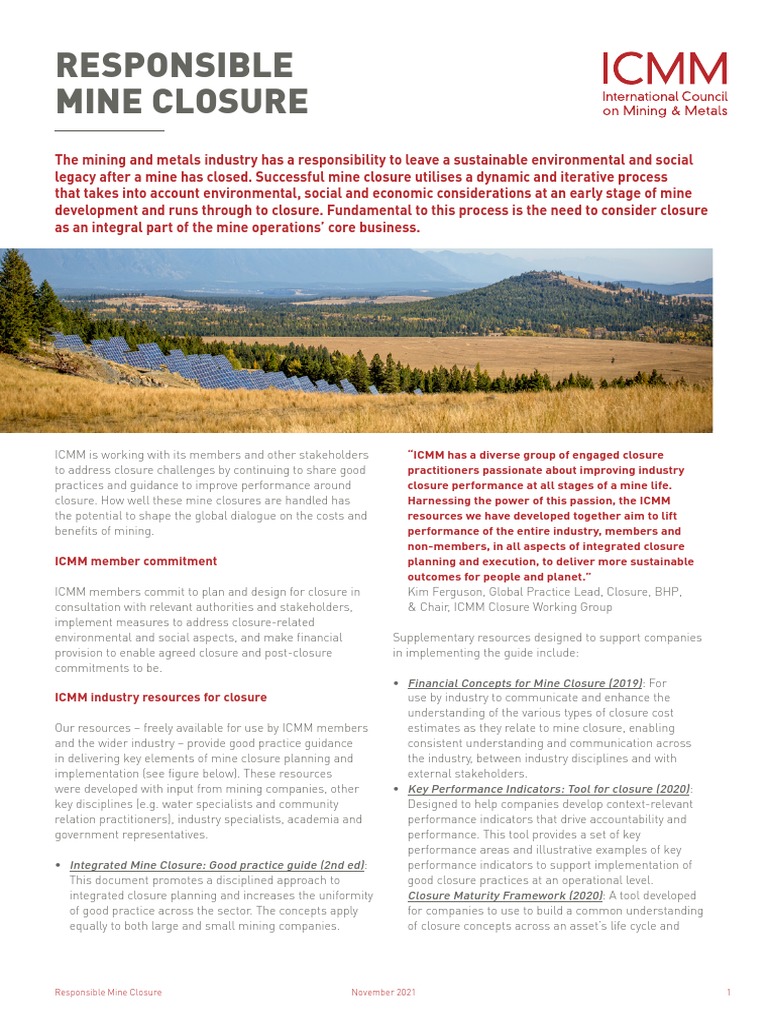 RESPONSIBLE MINE CLOSURE

ICMM
International Council on Mining & Metals

The mining and metals industry has a responsibility to leave a sustainable environmental and social legacy after a mine has closed. Successful mine closure utilises a dynamic and iterative process that takes into account environmental, social and economic considerations at an early stage of mine development and runs through to closure. Fundamental to this process is the need to consider closure as an integral part of the mine operations' core business.

ICMM is working with its members and other stakeholders to address closure challenges by continuing to share good practices and guidance to improve performance around closure. How well these mine closures are handled has the potential to shape the global dialogue on the costs and benefits of mining.

ICMM member commitment

ICMM members commit to plan and design for closure in consultation with relevant authorities and stakeholders, implement measures to address closure-related environmental and social aspects, and make financial provision to enable agreed closure and post-closure commitments to be.

ICMM industry resources for closure

Our resources – freely available for use by ICMM members and the wider industry – provide good practice guidance in delivering key elements of mine closure planning and implementation (see figure below). These resources were developed with input from mining companies, other key disciplines (e.g. water specialists and community relation practitioners), industry specialists, academia and government representatives.

• Integrated Mine Closure: Good practice guide (2nd ed): This document promotes a disciplined approach to integrated closure planning and increases the uniformity of good practice across the sector. The concepts apply equally to both large and small mining companies.

"ICMM has a diverse group of engaged closure practitioners passionate about improving industry closure performance at all stages of a mine life. Harnessing the power of this passion, the ICMM resources we have developed together aim to lift performance of the entire industry, members and non-members, in all aspects of integrated closure planning and execution, to deliver more sustainable outcomes for people and planet."
Kim Ferguson, Global Practice Lead, Closure, BHP, & Chair, ICMM Closure Working Group

Supplementary resources designed to support companies in implementing the guide include:

• Financial Concepts for Mine Closure (2019): For use by industry to communicate and enhance the understanding of the various types of closure cost estimates as they relate to mine closure, enabling consistent understanding and communication across the industry, between industry disciplines and with external stakeholders.
• Key Performance Indicators: Tool for closure (2020): Designed to help companies develop context-relevant performance indicators that drive accountability and performance. This tool provides a set of key performance areas and illustrative examples of key performance indicators to support implementation of good closure practices at an operational level.
Closure Maturity Framework (2020): A tool developed for companies to use to build a common understanding of closure concepts across an asset's life cycle and

Responsible Mine Closure November 2021 1